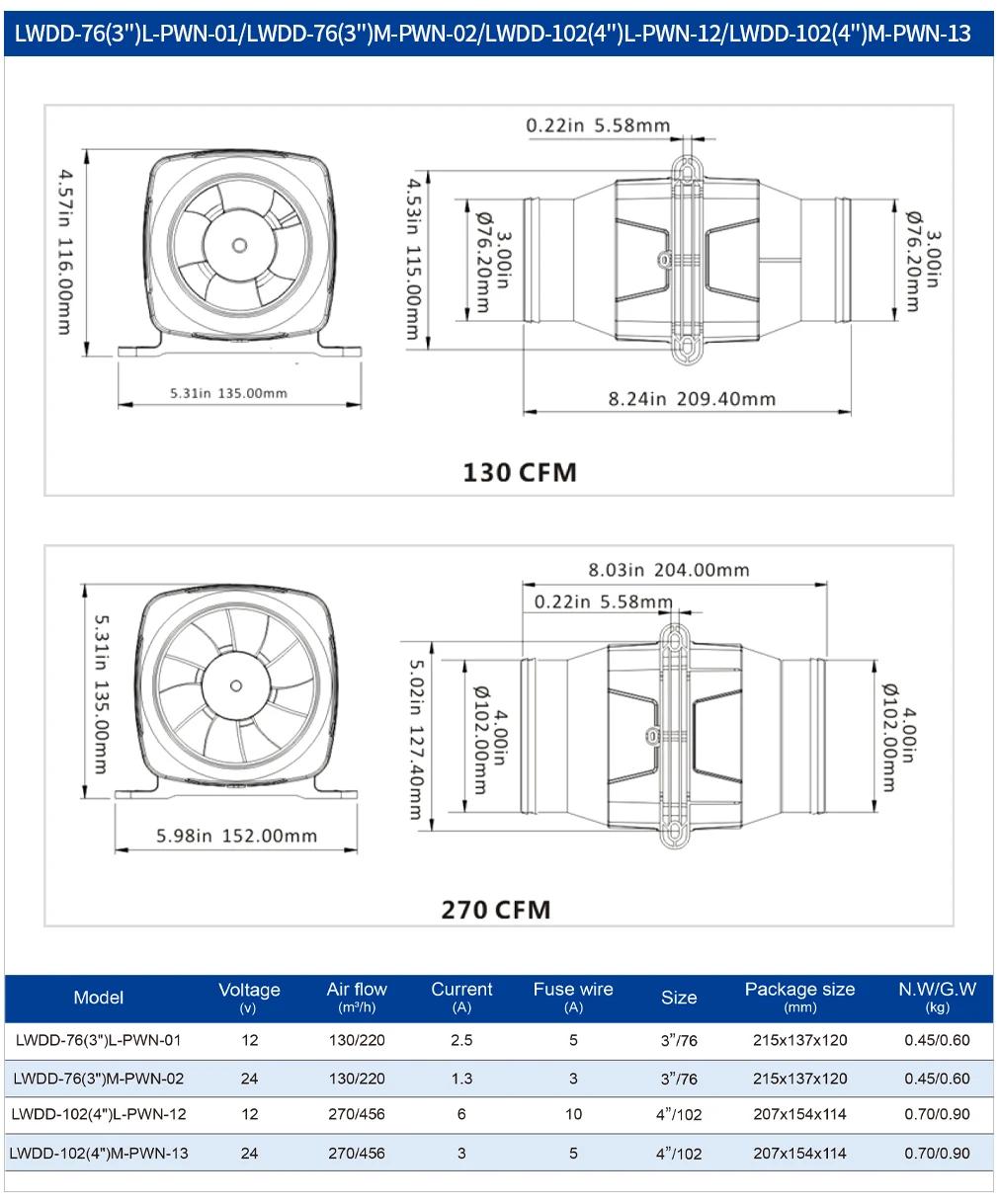 LWDD-76(3")L-PWN-01/LWDD-76(3")M-PWN-02/LWDD-102(4")L-PWN-12/LWDD-102(4")M-PWN-13

4.57in 116.00mm

5.31in 135.00mm

0.22in 5.58mm

4.53in 115.00mm

3.00in Ø76.20mm

3.00in Ø76.20mm

8.24in 209.40mm

130 CFM

5.31in 135.00mm

5.98in 152.00mm

8.03in 204.00mm

0.22in 5.58mm

5.02in 127.40mm

4.00in Ø102.00mm

4.00in Ø102.00mm

270 CFM

| Model | Voltage (v) | Air flow (m³/h) | Current (A) | Fuse wire (A) | Size | Package size (mm) | N.W/G.W (kg) |
|---|---|---|---|---|---|---|---|
| LWDD-76(3")L-PWN-01 | 12 | 130/220 | 2.5 | 5 | 3"/76 | 215x137x120 | 0.45/0.60 |
| LWDD-76(3")M-PWN-02 | 24 | 130/220 | 1.3 | 3 | 3"/76 | 215x137x120 | 0.45/0.60 |
| LWDD-102(4")L-PWN-12 | 12 | 270/456 | 6 | 10 | 4"/102 | 207x154x114 | 0.70/0.90 |
| LWDD-102(4")M-PWN-13 | 24 | 270/456 | 3 | 5 | 4"/102 | 207x154x114 | 0.70/0.90 |